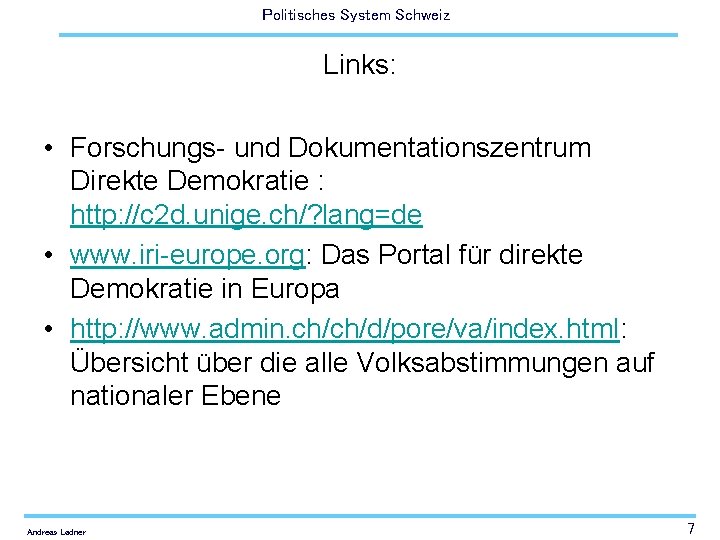 Politisches System Schweiz

Links:

• Forschungs- und Dokumentationszentrum Direkte Demokratie : http://c2d.unige.ch/?lang=de
• www.iri-europe.org: Das Portal für direkte Demokratie in Europa
• http://www.admin.ch/ch/d/pore/va/index.html: Übersicht über die alle Volksabstimmungen auf nationaler Ebene

Andreas Ladner

7